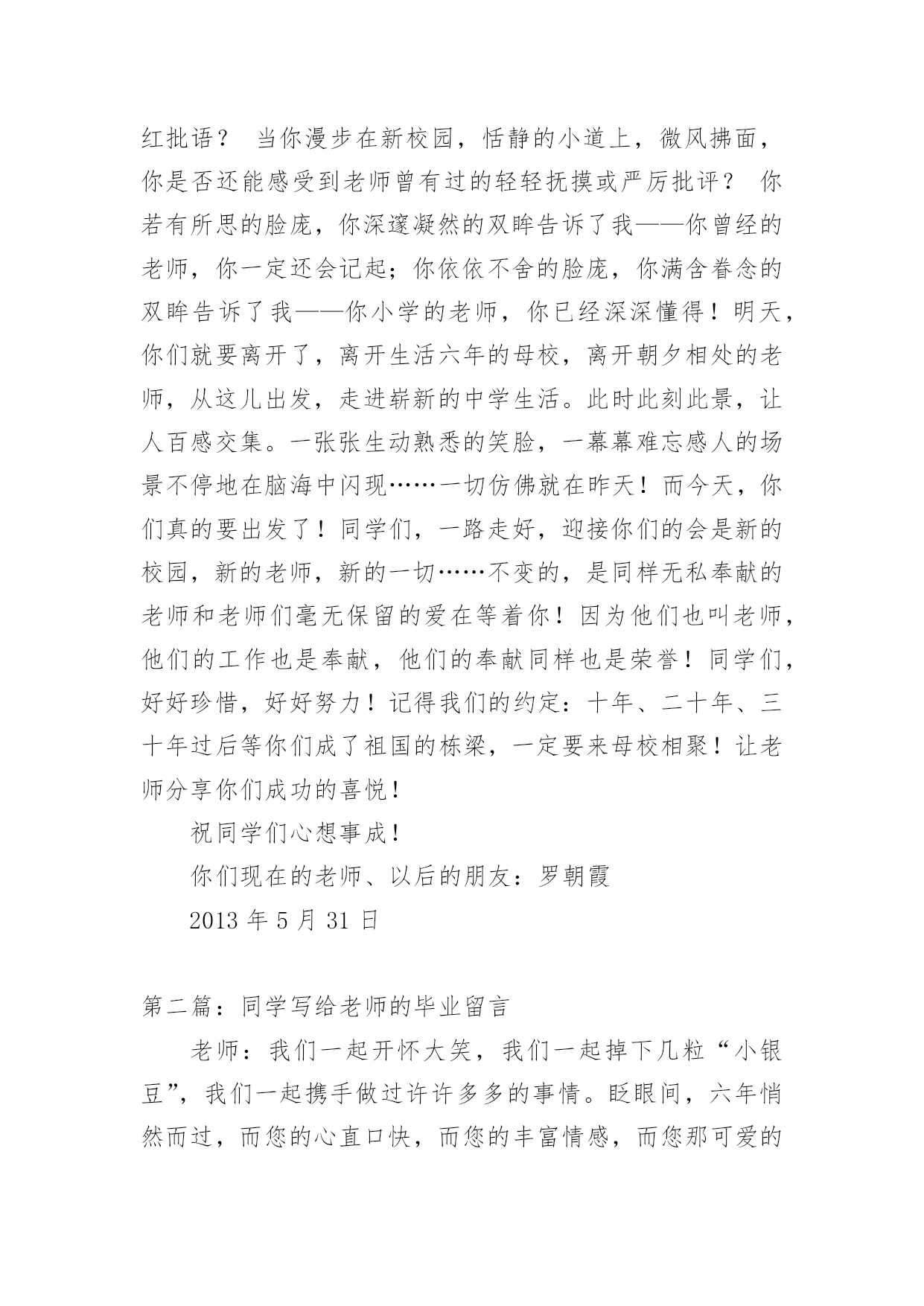 红批语？ 当你漫步在新校园，恬静的小道上，微风拂面，你是否还能感受到老师曾有过的轻轻抚摸或严厉批评？ 你若有所思的脸庞，你深邃凝然的双眸告诉了我——你曾经的老师，你一定还会记起；你依依不舍的脸庞，你满含眷念的双眸告诉了我——你小学的老师，你已经深深懂得！明天，你们就要离开了，离开生活六年的母校，离开朝夕相处的老师，从这儿出发，走进崭新的中学生活。此时此刻此景，让人百感交集。一张张生动熟悉的笑脸，一幕幕难忘感人的场景不停地在脑海中闪现……一切仿佛就在昨天！而今天，你们真的要出发了！同学们，一路走好，迎接你们的会是新的校园，新的老师，新的一切……不变的，是同样无私奉献的老师和老师们毫无保留的爱在等着你！因为他们也叫老师，他们的工作也是奉献，他们的奉献同样也是荣誉！同学们，好好珍惜，好好努力！记得我们的约定：十年、二十年、三十年过后等你们成了祖国的栋梁，一定要来母校相聚！让老师分享你们成功的喜悦！

祝同学们心想事成！

你们现在的老师、以后的朋友：罗朝霞

2013 年 5 月 31 日

第二篇：同学写给老师的毕业留言

老师：我们一起开怀大笑，我们一起掉下几粒“小银豆”，我们一起携手做过许许多多的事情。眨眼间，六年悄然而过，而您的心直口快，而您的丰富情感，而您那可爱的